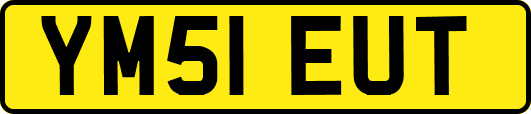 YM51 EUT